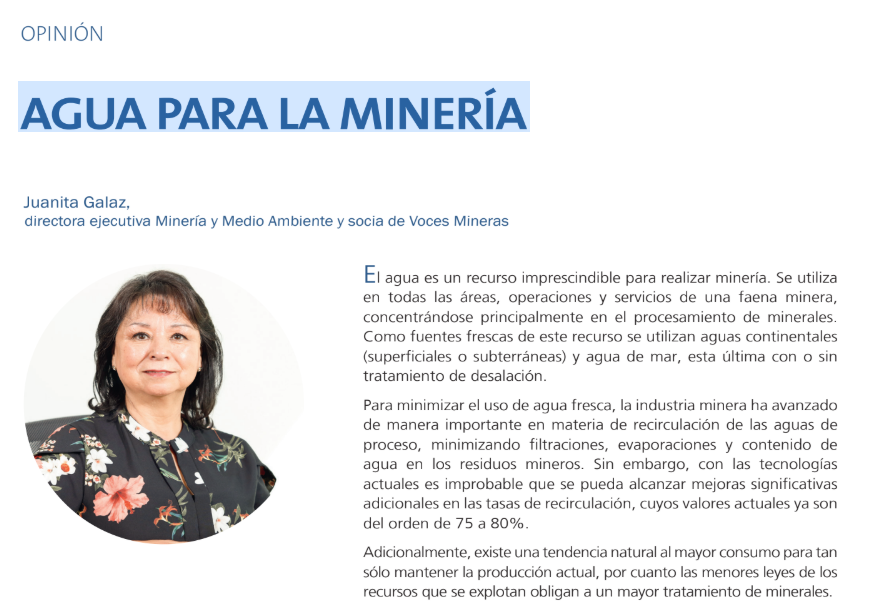 OPINIÓN

AGUA PARA LA MINERÍA

Juanita Galaz,
directora ejecutiva Minería y Medio Ambiente y socia de Voces Mineras

El agua es un recurso imprescindible para realizar minería. Se utiliza en todas las áreas, operaciones y servicios de una faena minera, concentrándose principalmente en el procesamiento de minerales. Como fuentes frescas de este recurso se utilizan aguas continentales (superficiales o subterráneas) y agua de mar, esta última con o sin tratamiento de desalación.

Para minimizar el uso de agua fresca, la industria minera ha avanzado de manera importante en materia de recirculación de las aguas de proceso, minimizando filtraciones, evaporaciones y contenido de agua en los residuos mineros. Sin embargo, con las tecnologías actuales es improbable que se pueda alcanzar mejoras significativas adicionales en las tasas de recirculación, cuyos valores actuales ya son del orden de 75 a 80%.

Adicionalmente, existe una tendencia natural al mayor consumo para tan sólo mantener la producción actual, por cuanto las menores leyes de los recursos que se explotan obligan a un mayor tratamiento de minerales.